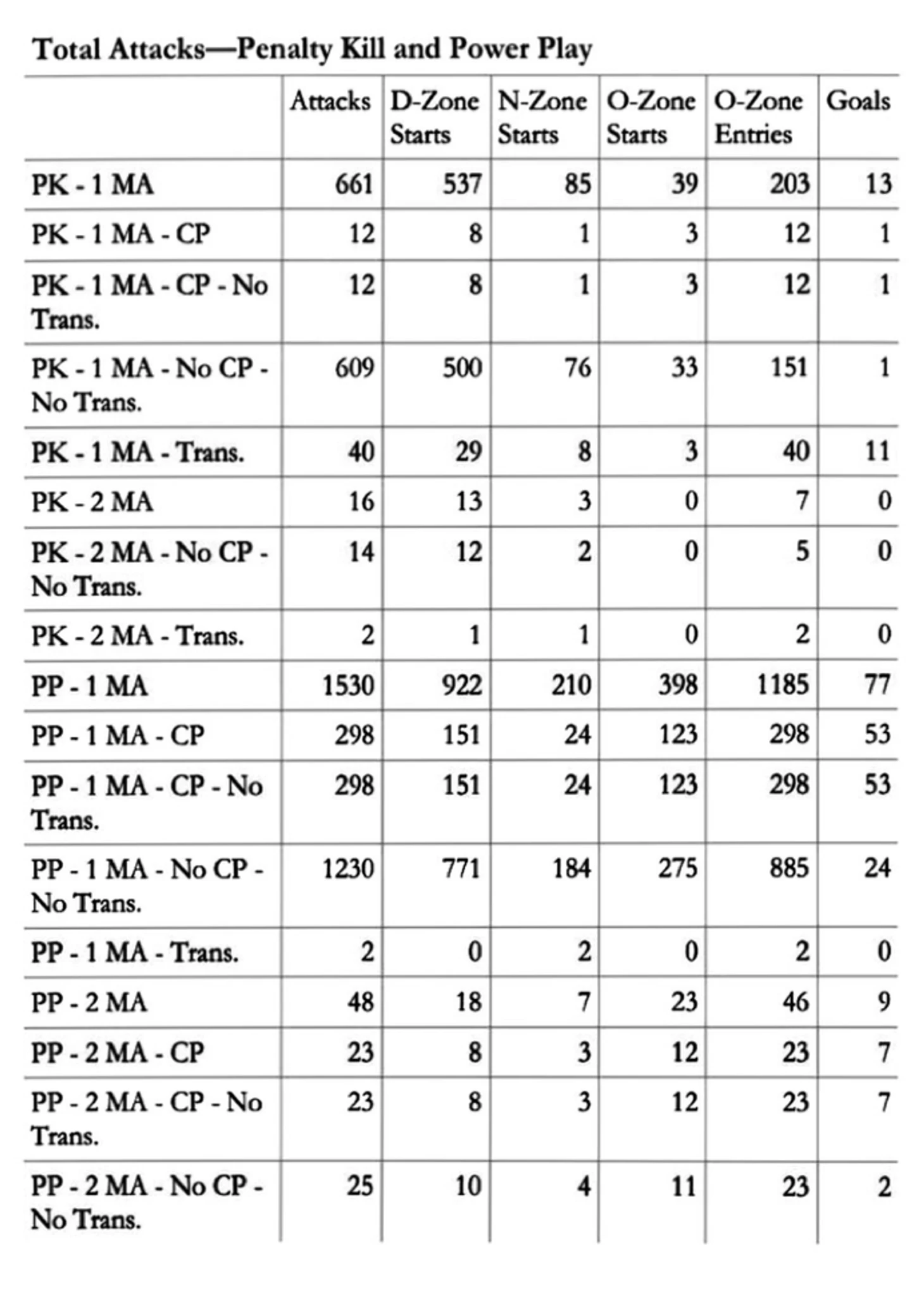 Total Attacks—Penalty Kill and Power Play

| | Attacks | D-Zone Starts | N-Zone Starts | O-Zone Starts | O-Zone Entries | Goals |
|---|---|---|---|---|---|---|
| PK - 1 MA | 661 | 537 | 85 | 39 | 203 | 13 |
| PK - 1 MA - CP | 12 | 8 | 1 | 3 | 12 | 1 |
| PK - 1 MA - CP - No Trans. | 12 | 8 | 1 | 3 | 12 | 1 |
| PK - 1 MA - No CP - No Trans. | 609 | 500 | 76 | 33 | 151 | 1 |
| PK - 1 MA - Trans. | 40 | 29 | 8 | 3 | 40 | 11 |
| PK - 2 MA | 16 | 13 | 3 | 0 | 7 | 0 |
| PK - 2 MA - No CP - No Trans. | 14 | 12 | 2 | 0 | 5 | 0 |
| PK - 2 MA - Trans. | 2 | 1 | 1 | 0 | 2 | 0 |
| PP - 1 MA | 1530 | 922 | 210 | 398 | 1185 | 77 |
| PP - 1 MA - CP | 298 | 151 | 24 | 123 | 298 | 53 |
| PP - 1 MA - CP - No Trans. | 298 | 151 | 24 | 123 | 298 | 53 |
| PP - 1 MA - No CP - No Trans. | 1230 | 771 | 184 | 275 | 885 | 24 |
| PP - 1 MA - Trans. | 2 | 0 | 2 | 0 | 2 | 0 |
| PP - 2 MA | 48 | 18 | 7 | 23 | 46 | 9 |
| PP - 2 MA - CP | 23 | 8 | 3 | 12 | 23 | 7 |
| PP - 2 MA - CP - No Trans. | 23 | 8 | 3 | 12 | 23 | 7 |
| PP - 2 MA - No CP - No Trans. | 25 | 10 | 4 | 11 | 23 | 2 |